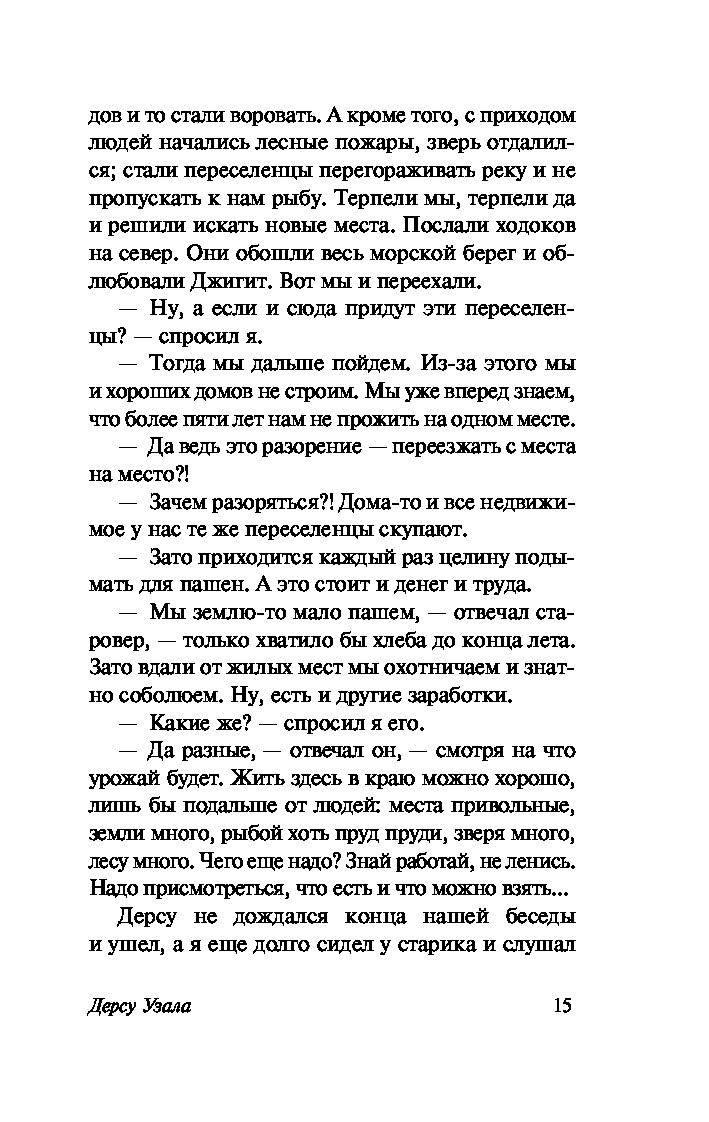 дов и то стали воровать. А кроме того, с приходом людей начались лесные пожары, зверь отдалился; стали переселенцы перегораживать реку и не пропускать к нам рыбу. Терпели мы, терпели да и решили искать новые места. Послали ходоков на север. Они обошли весь морской берег и облюбовали Джигит. Вот мы и переехали.

— Ну, а если и сюда придут эти переселенцы? — спросил я.

— Тогда мы дальше пойдем. Из-за этого мы и хороших домов не строим. Мы уже вперед знаем, что более пяти лет нам не прожить на одном месте.

— Да ведь это разорение — переезжать с места на место?!

— Зачем разоряться?! Дома-то и все недвижимое у нас те же переселенцы скупают.

— Зато приходится каждый раз целину подымать для пашен. А это стоит и денег и труда.

— Мы землю-то мало пашем, — отвечал старовер, — только хватило бы хлеба до конца лета. Зато вдали от жилых мест мы охотничаем и знатно соболюем. Ну, есть и другие заработки.

— Какие же? — спросил я его.

— Да разные, — отвечал он, — смотря на что урожай будет. Жить здесь в краю можно хорошо, лишь бы подальше от людей: места привольные, земли много, рыбой хоть пруд пруди, зверя много, лесу много. Чего еще надо? Знай работай, не ленись. Надо присмотреться, что есть и что можно взять...

Дерсу не дождался конца нашей беседы и ушел, а я еще долго сидел у старика и слушал

Дерсу Узала 15